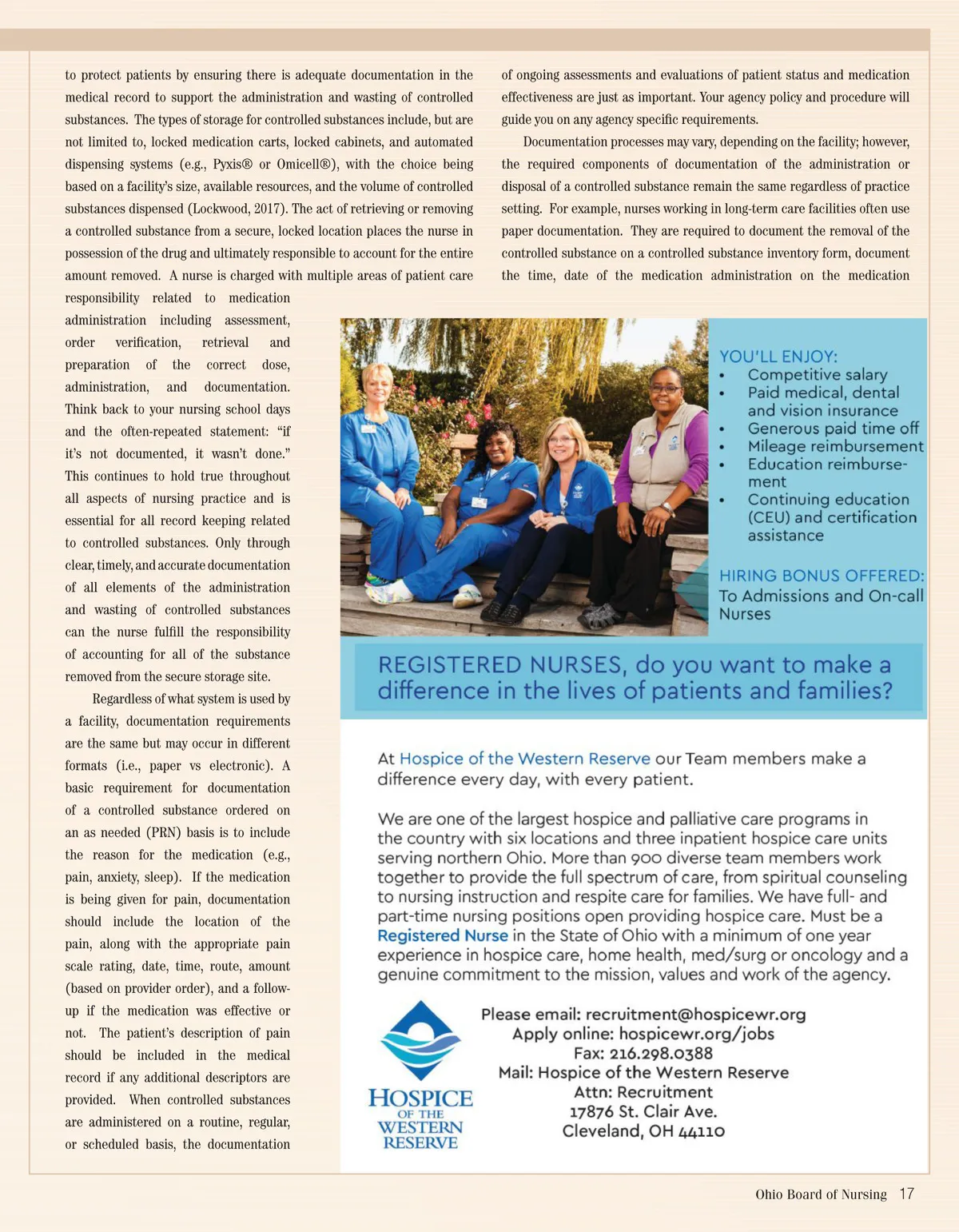 to protect patients by ensuring there is adequate documentation in the medical record to support the administration and wasting of controlled substances. The types of storage for controlled substances include, but are not limited to, locked medication carts, locked cabinets, and automated dispensing systems (e.g., Pyxis® or Omicell®), with the choice being based on a facility's size, available resources, and the volume of controlled substances dispensed (Lockwood, 2017). The act of retrieving or removing a controlled substance from a secure, locked location places the nurse in possession of the drug and ultimately responsible to account for the entire amount removed. A nurse is charged with multiple areas of patient care responsibility related to medication administration including assessment, order verification, retrieval and preparation of the correct dose, administration, and documentation. Think back to your nursing school days and the often-repeated statement: "if it's not documented, it wasn't done." This continues to hold true throughout all aspects of nursing practice and is essential for all record keeping related to controlled substances. Only through clear, timely, and accurate documentation of all elements of the administration and wasting of controlled substances can the nurse fulfill the responsibility of accounting for all of the substance removed from the secure storage site.

Regardless of what system is used by a facility, documentation requirements are the same but may occur in different formats (i.e., paper vs electronic). A basic requirement for documentation of a controlled substance ordered on an as needed (PRN) basis is to include the reason for the medication (e.g., pain, anxiety, sleep). If the medication is being given for pain, documentation should include the location of the pain, along with the appropriate pain scale rating, date, time, route, amount (based on provider order), and a follow-up if the medication was effective or not. The patient's description of pain should be included in the medical record if any additional descriptors are provided. When controlled substances are administered on a routine, regular, or scheduled basis, the documentation of ongoing assessments and evaluations of patient status and medication effectiveness are just as important. Your agency policy and procedure will guide you on any agency specific requirements.

Documentation processes may vary, depending on the facility; however, the required components of documentation of the administration or disposal of a controlled substance remain the same regardless of practice setting. For example, nurses working in long-term care facilities often use paper documentation. They are required to document the removal of the controlled substance on a controlled substance inventory form, document the time, date of the medication administration on the medication

YOU'LL ENJOY:
• Competitive salary
• Paid medical, dental and vision insurance
• Generous paid time off
• Mileage reimbursement
• Education reimbursement
• Continuing education (CEU) and certification assistance

HIRING BONUS OFFERED:
To Admissions and On-call Nurses

REGISTERED NURSES, do you want to make a difference in the lives of patients and families?

At Hospice of the Western Reserve our Team members make a difference every day, with every patient.

We are one of the largest hospice and palliative care programs in the country with six locations and three inpatient hospice care units serving northern Ohio. More than 900 diverse team members work together to provide the full spectrum of care, from spiritual counseling to nursing instruction and respite care for families. We have full- and part-time nursing positions open providing hospice care. Must be a Registered Nurse in the State of Ohio with a minimum of one year experience in hospice care, home health, med/surg or oncology and a genuine commitment to the mission, values and work of the agency.

HOSPICE OF THE WESTERN RESERVE

Please email: recruitment@hospicewr.org
Apply online: hospicewr.org/jobs
Fax: 216.298.0388
Mail: Hospice of the Western Reserve
Attn: Recruitment
17876 St. Clair Ave.
Cleveland, OH 44110

Ohio Board of Nursing 17